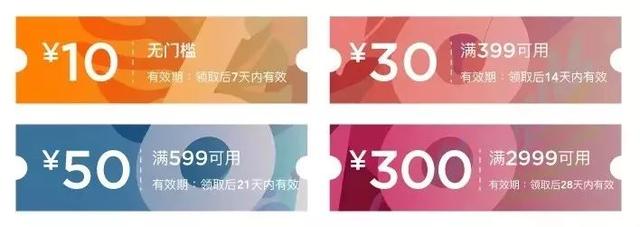 ¥10
无门槛
有效期：领取后7天内有效

¥30
满399可用
有效期：领取后14天内有效

¥50
满599可用
有效期：领取后21天内有效

¥300
满2999可用
有效期：领取后28天内有效